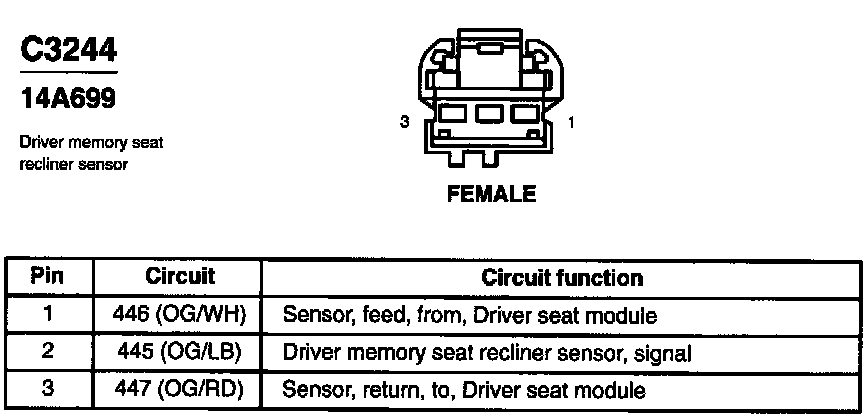 C3244

14A699

Driver memory seat recliner sensor

3

1

FEMALE

| Pin | Circuit | Circuit function |
|---|---|---|
| 1 | 446 (OG/WH) | Sensor, feed, from, Driver seat module |
| 2 | 445 (OG/LB) | Driver memory seat recliner sensor, signal |
| 3 | 447 (OG/RD) | Sensor, return, to, Driver seat module |